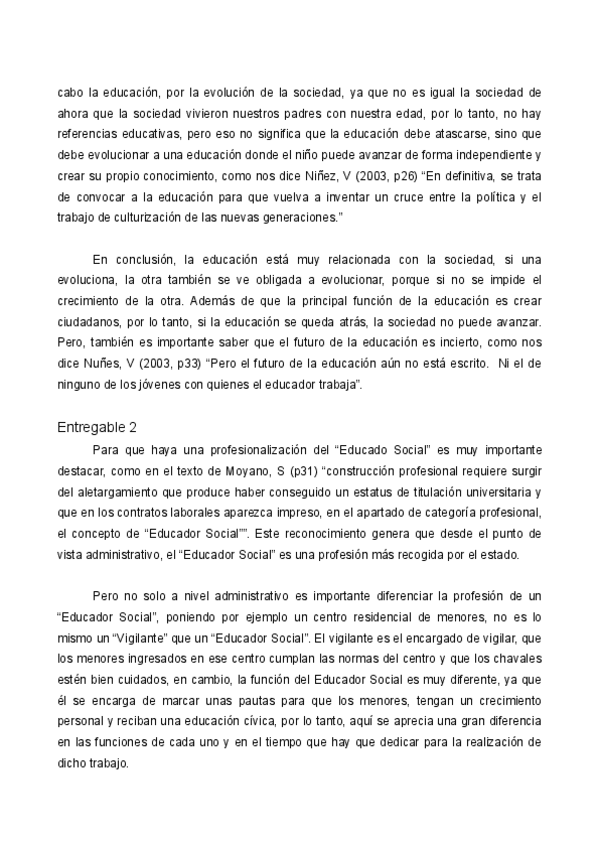 cabo la educación, por la evolución de la sociedad, ya que no es igual la sociedad de ahora que la sociedad vivieron nuestros padres con nuestra edad, por lo tanto, no hay referencias educativas, pero eso no significa que la educación debe atascarse, sino que debe evolucionar a una educación donde el niño puede avanzar de forma independiente y crear su propio conocimiento, como nos dice Niñez, V (2003, p26) “En definitiva, se trata de convocar a la educación para que vuelva a inventar un cruce entre la política y el trabajo de culturización de las nuevas generaciones.”

En conclusión, la educación está muy relacionada con la sociedad, si una evoluciona, la otra también se ve obligada a evolucionar, porque si no se impide el crecimiento de la otra. Además de que la principal función de la educación es crear ciudadanos, por lo tanto, si la educación se queda atrás, la sociedad no puede avanzar. Pero, también es importante saber que el futuro de la educación es incierto, como nos dice Nuñes, V (2003, p33) “Pero el futuro de la educación aún no está escrito. Ni el de ninguno de los jóvenes con quienes el educador trabaja”.

Entregable 2

Para que haya una profesionalización del “Educado Social” es muy importante destacar, como en el texto de Moyano, S (p31) “construcción profesional requiere surgir del aletargamiento que produce haber conseguido un estatus de titulación universitaria y que en los contratos laborales aparezca impreso, en el apartado de categoría profesional, el concepto de “Educador Social””. Este reconocimiento genera que desde el punto de vista administrativo, el “Educador Social” es una profesión más recogida por el estado.

Pero no solo a nivel administrativo es importante diferenciar la profesión de un “Educador Social”, poniendo por ejemplo un centro residencial de menores, no es lo mismo un “Vigilante” que un “Educador Social”. El vigilante es el encargado de vigilar, que los menores ingresados en ese centro cumplan las normas del centro y que los chavales estén bien cuidados, en cambio, la función del Educador Social es muy diferente, ya que él se encarga de marcar unas pautas para que los menores, tengan un crecimiento personal y reciban una educación cívica, por lo tanto, aquí se aprecia una gran diferencia en las funciones de cada uno y en el tiempo que hay que dedicar para la realización de dicho trabajo.